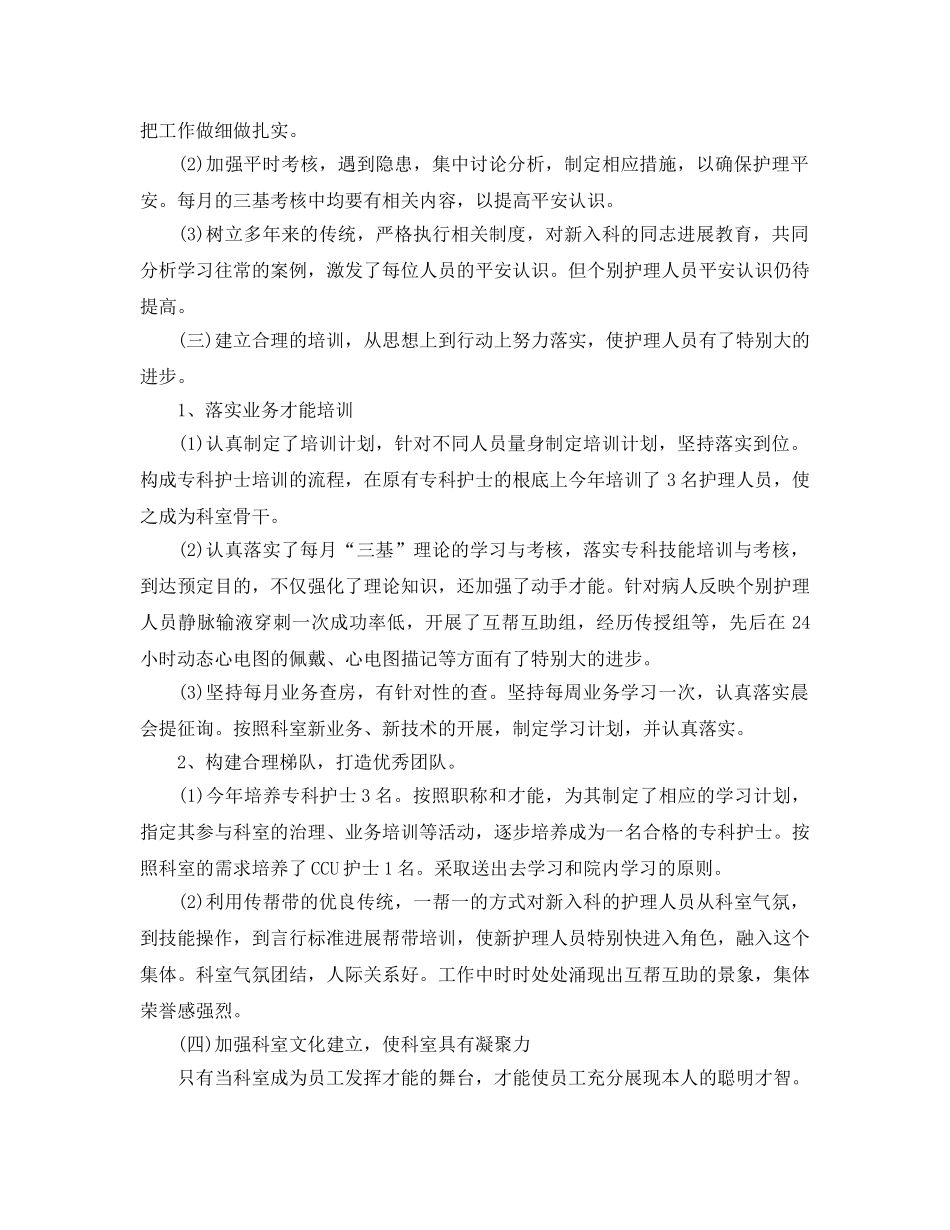 把工作做细做扎实。

(2)加强平时考核，遇到隐患，集中讨论分析，制定相应措施，以确保护理平安。每月的三基考核中均要有相关内容，以提高平安认识。

(3)树立多年来的传统，严格执行相关制度，对新入科的同志进展教育，共同分析学习往常的案例，激发了每位人员的平安认识。但个别护理人员平安认识仍待提高。

(三)建立合理的培训，从思想上到行动上努力落实，使护理人员有了特别大的进步。

1、落实业务才能培训

(1)认真制定了培训计划，针对不同人员量身制定培训计划，坚持落实到位。构成专科护士培训的流程，在原有专科护士的根底上今年培训了 3 名护理人员，使之成为科室骨干。

(2)认真落实了每月“三基”理论的学习与考核，落实专科技能培训与考核，到达预定目的，不仅强化了理论知识，还加强了动手才能。针对病人反映个别护理人员静脉输液穿刺一次成功率低，开展了互帮互助组，经历传授组等，先后在 24 小时动态心电图的佩戴、心电图描记等方面有了特别大的进步。

(3)坚持每月业务查房，有针对性的查。坚持每周业务学习一次，认真落实晨会提征询。按照科室新业务、新技术的开展，制定学习计划，并认真落实。

2、构建合理梯队，打造优秀团队。

(1)今年培养专科护士 3 名。按照职称和才能，为其制定了相应的学习计划，指定其参与科室的治理、业务培训等活动，逐步培养成为一名合格的专科护士。按照科室的需求培养了 CCU 护士 1 名。采取送出去学习和院内学习的原则。

(2)利用传帮带的优良传统，一帮一的方式对新入科的护理人员从科室气氛，到技能操作，到言行标准进展帮带培训，使新护理人员特别快进入角色，融入这个集体。科室气氛团结，人际关系好。工作中时时处处涌现出互帮互助的景象，集体荣誉感强烈。

(四)加强科室文化建立，使科室具有凝聚力

只有当科室成为员工发挥才能的舞台，才能使员工充分展现本人的聪明才智。